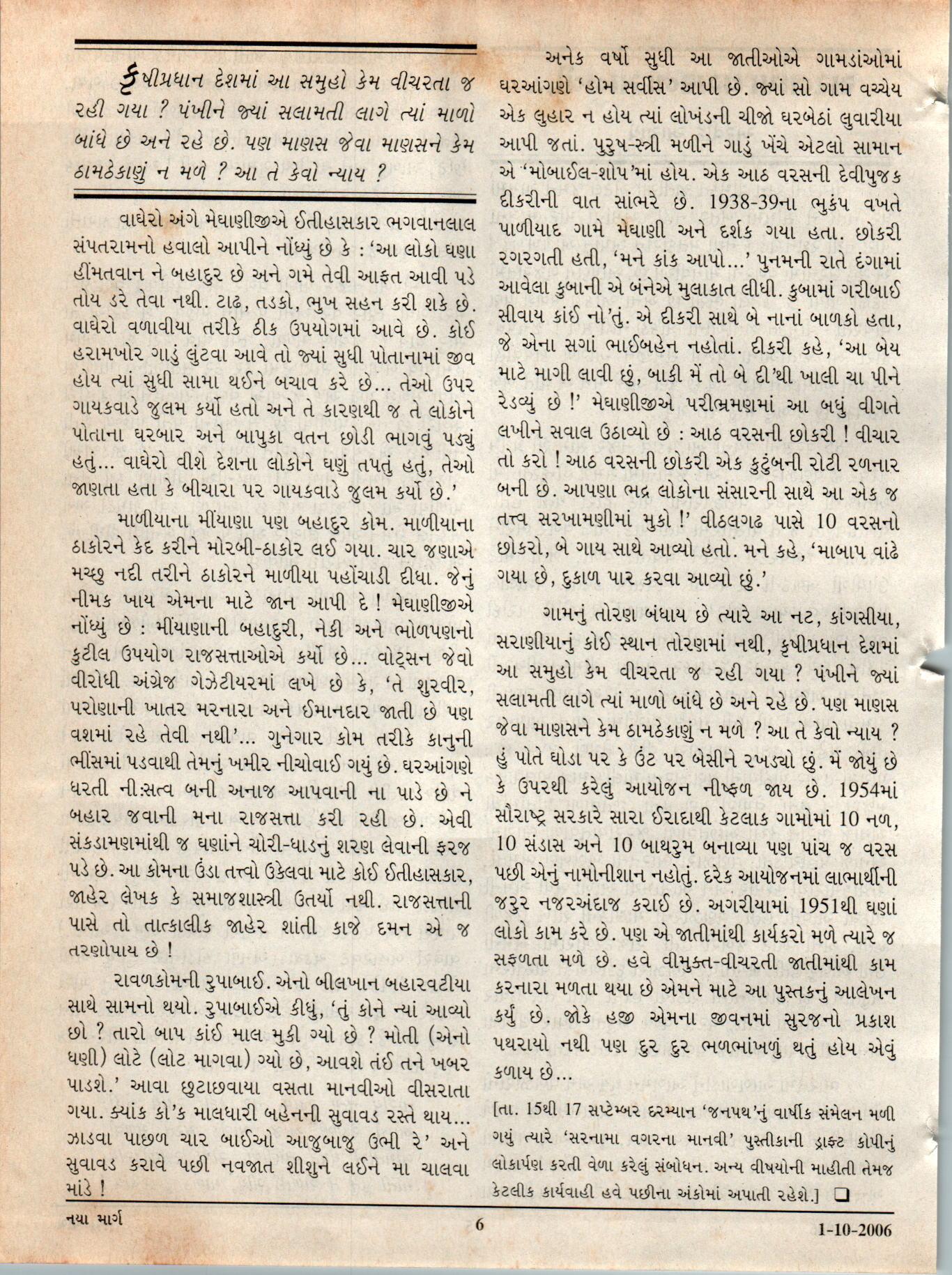 કૃષીપ્રધાન દેશમાં આ સમુહો કેમ વીચરતા જ રહી ગયા ? પંખીને જ્યાં સલામતી લાગે ત્યાં માળો બાંધે છે અને રહે છે. પણ માણસ જેવા માણસને કેમ ઠામઠેકાણું ન મળે ? આ તે કેવો ન્યાય ?

વાઘેરો અંગે મેઘાણીજીએ ઈતીહાસકાર ભગવાનલાલ સંપતરામનો હવાલો આપીને નોંધ્યું છે કે : 'આ લોકો ઘણા હીંમતવાન ને બહાદુર છે અને ગમે તેવી આફત આવી પડે તોય ડરે તેવા નથી. ટાઢ, તડકો, ભુખ સહન કરી શકે છે. વાઘેરો વળાવીયા તરીકે ઠીક ઉપયોગમાં આવે છે. કોઈ હરામખોર ગાડું લુંટવા આવે તો જ્યાં સુધી પોતાનામાં જીવ હોય ત્યાં સુધી સામા થઈને બચાવ કરે છે... તેઓ ઉપર ગાયકવાડે જુલમ કર્યો હતો અને તે કારણથી જ તે લોકોને પોતાના ઘરબાર અને બાપુકા વતન છોડી ભાગવું પડ્યું હતું... વાઘેરો વીશે દેશના લોકોને ઘણું તપતું હતું, તેઓ જાણતા હતા કે બીચારા પર ગાયકવાડે જુલમ કર્યો છે.'

માળીયાના મીંયાણા પણ બહાદુર કોમ. માળીયાના ઠાકોરને કેદ કરીને મોરબી-ઠાકોર લઈ ગયા. ચાર જણાએ મચ્છુ નદી તરીને ઠાકોરને માળીયા પહોંચાડી દીધા. જેનું નીમક ખાય એમના માટે જાન આપી દે ! મેઘાણીજીએ નોંધ્યું છે : મીંયાણાની બહાદુરી, નેકી અને ભોળપણનો કુટીલ ઉપયોગ રાજસત્તાઓએ કર્યો છે... વોટ્સન જેવો વીરોધી અંગ્રેજ ગેઝેટીયરમાં લખે છે કે, 'તે શુરવીર, પરોણાની ખાતર મરનારા અને ઈમાનદાર જાતી છે પણ વશમાં રહે તેવી નથી'... ગુનેગાર કોમ તરીકે કાનુની ભીંસમાં પડવાથી તેમનું ખમીર નીચોવાઈ ગયું છે. ઘરઆંગણે ધરતી નીઃસત્વ બની અનાજ આપવાની ના પાડે છે ને બહાર જવાની મના રાજસત્તા કરી રહી છે. એવી સંકડામણમાંથી જ ઘણાંને ચોરી-ધાડનું શરણ લેવાની ફરજ પડે છે. આ કોમના ઉંડા તત્ત્વો ઉકેલવા માટે કોઈ ઈતીહાસકાર, જાહેર લેખક કે સમાજશાસ્ત્રી ઉતર્યો નથી. રાજસત્તાની પાસે તો તાત્કાલીક જાહેર શાંતી કાજે દમન એ જ તરણોપાય છે !

રાવળકોમની રુપાબાઈ. એનો બીલખાન બહારવટીયા સાથે સામનો થયો. રુપાબાઈએ કીધું, 'તું કોને ન્યાં આવ્યો છો ? તારો બાપ કાંઈ માલ મુકી ગ્યો છે ? મોતી (એનો ધણી) લોટે (લોટ માગવા) ગ્યો છે, આવશે તંઈ તને ખબર પાડશે.' આવા છુટાછવાયા વસતા માનવીઓ વીસરાતા ગયા. ક્યાંક કો'ક માલધારી બહેનની સુવાવડ રસ્તે થાય... ઝાડવા પાછળ ચાર બાઈઓ આજુબાજુ ઉભી રે' અને સુવાવડ કરાવે પછી નવજાત શીશુને લઈને મા ચાલવા માંડે !

અનેક વર્ષો સુધી આ જાતીઓએ ગામડાંઓમાં ઘરઆંગણે 'હોમ સર્વીસ' આપી છે. જ્યાં સો ગામ વચ્ચેય એક લુહાર ન હોય ત્યાં લોખંડની ચીજો ઘરબેઠાં લુવારીયા આપી જતાં. પુરુષ-સ્ત્રી મળીને ગાડું ખેંચે એટલો સામાન એ 'મોબાઈલ-શોપ'માં હોય. એક આઠ વરસની દેવીપુજક દીકરીની વાત સાંભરે છે. 1938-39ના ભુકંપ વખતે પાળીયાદ ગામે મેઘાણી અને દર્શક ગયા હતા. છોકરી રગરગતી હતી, 'મને કાંક આપો...' પુનમની રાતે દંગામાં આવેલા કુબાની એ બંનેએ મુલાકાત લીધી. કુબામાં ગરીબાઈ સીવાય કાંઈ નો'તું. એ દીકરી સાથે બે નાનાં બાળકો હતા, જે એના સગાં ભાઈબહેન નહોતાં. દીકરી કહે, 'આ બેય માટે માગી લાવી છું, બાકી મેં તો બે દી'થી ખાલી ચા પીને રેડવ્યું છે !' મેઘાણીજીએ પરીભ્રમણમાં આ બધું વીગતે લખીને સવાલ ઉઠાવ્યો છે : આઠ વરસની છોકરી ! વીચાર તો કરો ! આઠ વરસની છોકરી એક કુટુંબની રોટી રળનાર બની છે. આપણા ભદ્ર લોકોના સંસારની સાથે આ એક જ તત્ત્વ સરખામણીમાં મુકો !' વીઠલગઢ પાસે 10 વરસનો છોકરો, બે ગાય સાથે આવ્યો હતો. મને કહે, 'માબાપ વાંઢે ગયા છે, દુકાળ પાર કરવા આવ્યો છું.'

ગામનું તોરણ બંધાય છે ત્યારે આ નટ, કાંગસીયા, સરાણીયાનું કોઈ સ્થાન તોરણમાં નથી, કૃષીપ્રધાન દેશમાં આ સમુહો કેમ વીચરતા જ રહી ગયા ? પંખીને જ્યાં સલામતી લાગે ત્યાં માળો બાંધે છે અને રહે છે. પણ માણસ જેવા માણસને કેમ ઠામઠેકાણું ન મળે ? આ તે કેવો ન્યાય ? હું પોતે ઘોડા પર કે ઉંટ પર બેસીને રખડ્યો છું. મેં જોયું છે કે ઉપરથી કરેલું આયોજન નીષ્ફળ જાય છે. 1954માં સૌરાષ્ટ્ર સરકારે સારા ઈરાદાથી કેટલાક ગામોમાં 10 નળ, 10 સંડાસ અને 10 બાથરુમ બનાવ્યા પણ પાંચ જ વરસ પછી એનું નામોનીશાન નહોતું. દરેક આયોજનમાં લાભાર્થીની જરુર નજરઅંદાજ કરાઈ છે. અગરીયામાં 1951થી ઘણાં લોકો કામ કરે છે. પણ એ જાતીમાંથી કાર્યકરો મળે ત્યારે જ સફળતા મળે છે. હવે વીમુક્ત-વીચરતી જાતીમાંથી કામ કરનારા મળતા થયા છે એમને માટે આ પુસ્તકનું આલેખન કર્યું છે. જોકે હજી એમના જીવનમાં સુરજનો પ્રકાશ પથરાયો નથી પણ દુર દુર ભળભાંખળું થતું હોય એવું કળાય છે...

[તા. 15થી 17 સપ્ટેમ્બર દરમ્યાન 'જનપથ'નું વાર્ષીક સંમેલન મળી ગયું ત્યારે 'સરનામા વગરના માનવી' પુસ્તીકાની ડ્રાફ્ટ કોપીનું લોકાર્પણ કરતી વેળા કરેલું સંબોધન. અન્ય વીષયોની માહીતી તેમજ કેટલીક કાર્યવાહી હવે પછીના અંકોમાં અપાતી રહેશે.] ❑

નયા માર્ગ 6 1-10-2006